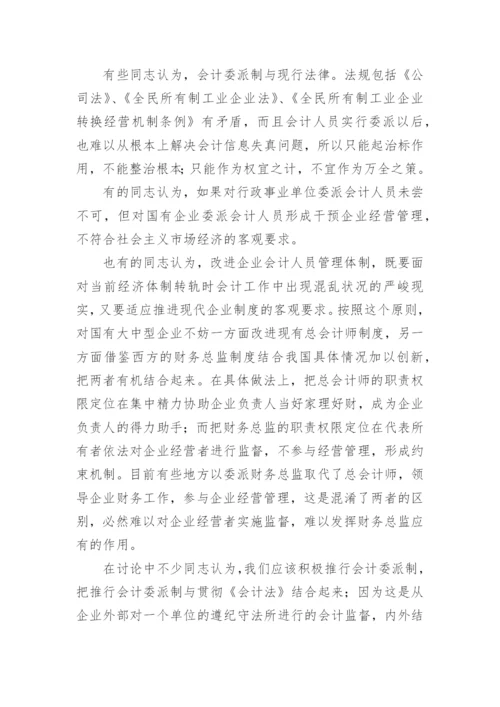 有些同志认为，会计委派制与现行法律。法规包括《公司法》、《全民所有制工业企业法》、《全民所有制工业企业转换经营机制条例》有矛盾，而且会计人员实行委派以后，也难以从根本上解决会计信息失真问题，所以只能起治标作用，不能整治根本；只能作为权宜之计，不宜作为万全之策。

有的同志认为，如果对行政事业单位委派会计人员未尝不可，但对国有企业委派会计人员形成干预企业经营管理，不符合社会主义市场经济的客观要求。

也有的同志认为，改进企业会计人员管理体制，既要面对当前经济体制转轨时会计工作中出现混乱状况的严峻现实，又要适应推进现代企业制度的客观要求。按照这个原则，对国有大中型企业不妨一方面改进现有总会计师制度，另一方面借鉴西方的财务总监制度结合我国具体情况加以创新，把两者有机结合起来。在具体做法上，把总会计师的职责权限定位在集中精力协助企业负责人当好家理好财，成为企业负责人的得力助手；而把财务总监的职责权限定位在代表所有者依法对企业经营者进行监督，不参与经营管理，形成约束机制。目前有些地方以委派财务总监取代了总会计师，领导企业财务工作，参与企业经营管理，这是混淆了两者的区别，必然难以对企业经营者实施监督，难以发挥财务总监应有的作用。

在讨论中不少同志认为，我们应该积极推行会计委派制，把推行会计委派制与贯彻《会计法》结合起来；因为这是从企业外部对一个单位的遵纪守法所进行的会计监督，内外结